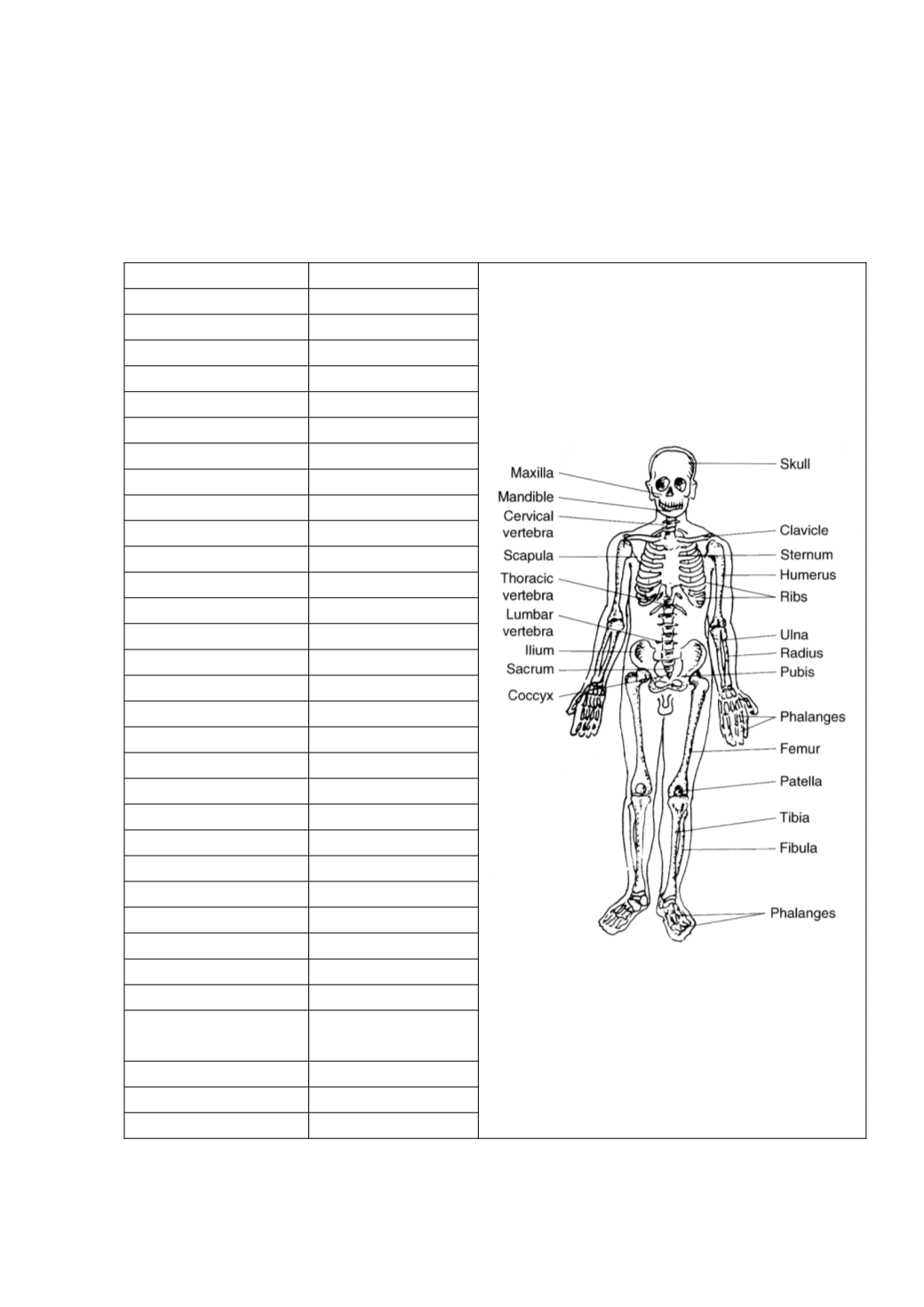 Maxilla
Mandible
Cervical vertebra
Scapula
Thoracic vertebra
Lumbar vertebra
Ilium
Sacrum
Coccyx

Skull
Clavicle
Sternum
Humerus
Ribs
Ulna
Radius
Pubis
Phalanges
Femur
Patella
Tibia
Fibula
Phalanges